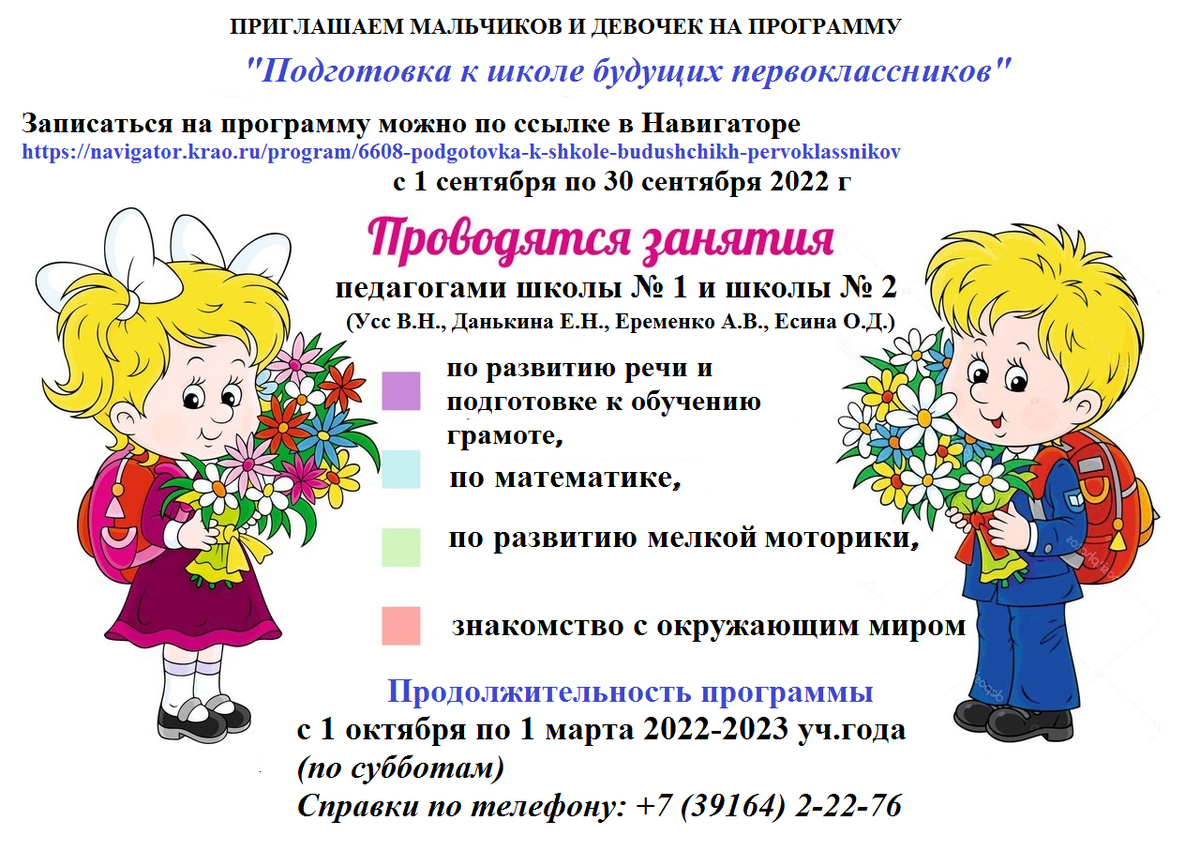 ПРИГЛАШАЕМ МАЛЬЧИКОВ И ДЕВОЧЕК НА ПРОГРАММУ

"Подготовка к школе будущих первоклассников"

Записаться на программу можно по ссылке в Навигаторе
https://navigator.krao.ru/program/6608-podgotovka-k-shkole-budushchikh-pervoklassnikov

с 1 сентября по 30 сентября 2022 г

Проводятся занятия

педагогами школы № 1 и школы № 2
(Усс В.Н., Данькина Е.Н., Еременко А.В., Есина О.Д.)

по развитию речи и подготовке к обучению грамоте,

по математике,

по развитию мелкой моторики,

знакомство с окружающим миром

Продолжительность программы
с 1 октября по 1 марта 2022-2023 уч.года
(по субботам)
Справки по телефону: +7 (39164) 2-22-76